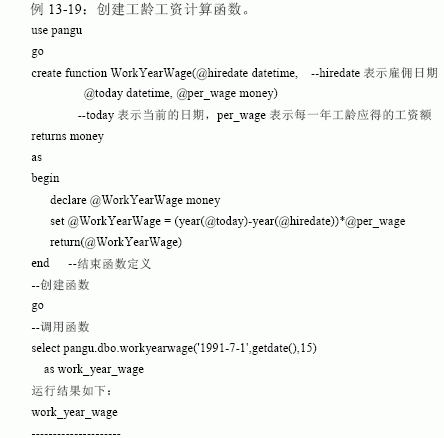 例 13-19：创建工龄工资计算函数。

use pangu
go
create function WorkYearWage(@hiredate datetime,    --hiredate 表示雇佣日期
                @today datetime, @per_wage money)
            --today 表示当前的日期，per_wage 表示每一年工龄应得的工资额
returns money
as
begin
    declare @WorkYearWage money
    set @WorkYearWage = (year(@today)-year(@hiredate))*@per_wage
    return(@WorkYearWage)
end    --结束函数定义
--创建函数
go
--调用函数
select pangu.dbo.workyearwage('1991-7-1',getdate(),15)
    as work_year_wage

运行结果如下：

work_year_wage
---------------------